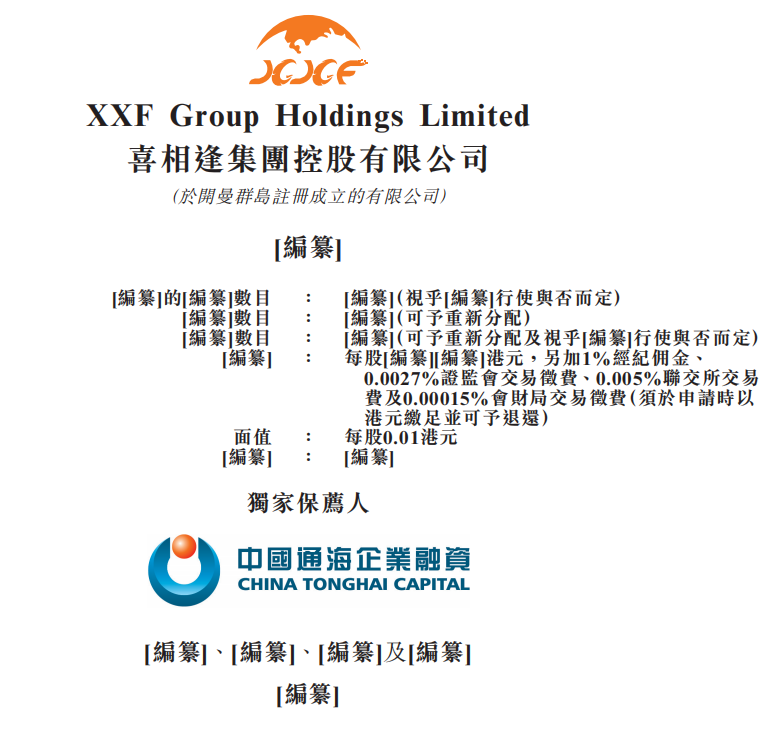 XXF Group Holdings Limited
喜相逢集團控股有限公司
(於開曼群島註冊成立的有限公司)

[編纂]

[編纂]的[編纂]數目 : [編纂](視乎[編纂]行使與否而定)
[編纂]數目 : [編纂](可予重新分配)
[編纂]數目 : [編纂](可予重新分配及視乎[編纂]行使與否而定)
[編纂] : 每股[編纂][編纂]港元,另加1%經紀佣金、0.0027%證監會交易徵費、0.005%聯交所交易費及0.00015%會財局交易徵費(須於申請時以港元繳足並可予退還)
面值 : 每股0.01港元
[編纂] : [編纂]

獨家保薦人

中國通海企業融資
CHINA TONGHAI CAPITAL

[編纂]、[編纂]、[編纂]及[編纂]

[編纂]